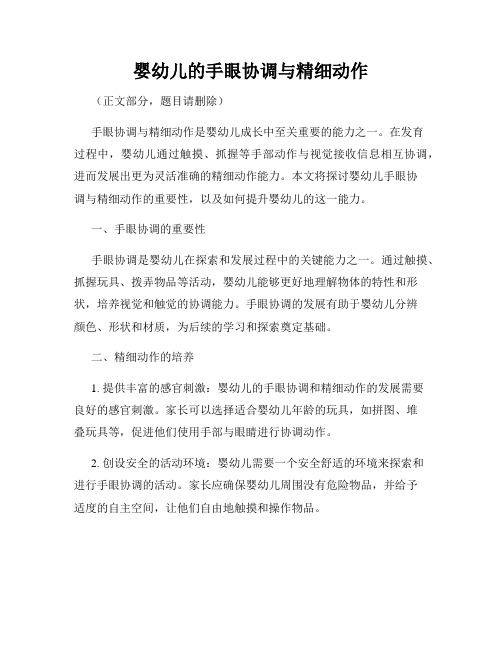 婴幼儿的手眼协调与精细动作

（正文部分，题目请删除）

手眼协调与精细动作是婴幼儿成长中至关重要的能力之一。在发育过程中，婴幼儿通过触摸、抓握等手部动作与视觉接收信息相互协调，进而发展出更为灵活准确的精细动作能力。本文将探讨婴幼儿手眼协调与精细动作的重要性，以及如何提升婴幼儿的这一能力。

一、手眼协调的重要性

手眼协调是婴幼儿在探索和发展过程中的关键能力之一。通过触摸、抓握玩具、拨弄物品等活动，婴幼儿能够更好地理解物体的特性和形状，培养视觉和触觉的协调能力。手眼协调的发展有助于婴幼儿分辨颜色、形状和材质，为后续的学习和探索奠定基础。

二、精细动作的培养

1. 提供丰富的感官刺激：婴幼儿的手眼协调和精细动作的发展需要良好的感官刺激。家长可以选择适合婴幼儿年龄的玩具，如拼图、堆叠玩具等，促进他们使用手部与眼睛进行协调动作。

2. 创设安全的活动环境：婴幼儿需要一个安全舒适的环境来探索和进行手眼协调的活动。家长应确保婴幼儿周围没有危险物品，并给予适度的自主空间，让他们自由地触摸和操作物品。